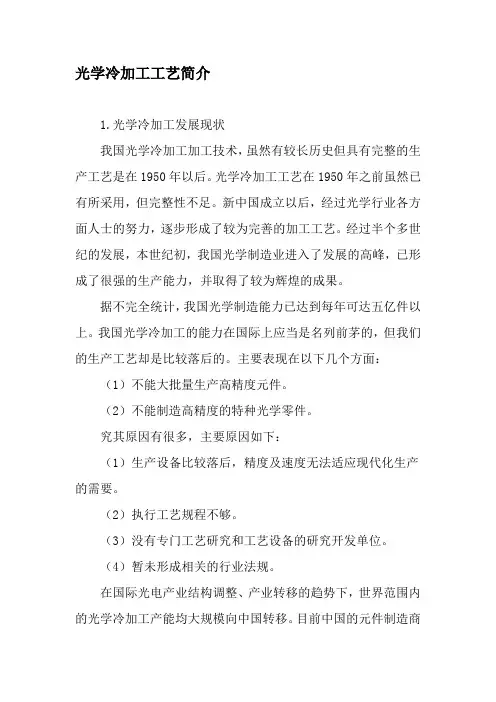 光学冷加工工艺简介

1.光学冷加工发展现状

我国光学冷加工加工技术，虽然有较长历史但具有完整的生产工艺是在1950年以后。光学冷加工工艺在1950年之前虽然已有所采用，但完整性不足。新中国成立以后，经过光学行业各方面人士的努力，逐步形成了较为完善的加工工艺。经过半个多世纪的发展，本世纪初，我国光学制造业进入了发展的高峰，已形成了很强的生产能力，并取得了较为辉煌的成果。

据不完全统计，我国光学制造能力已达到每年可达五亿件以上。我国光学冷加工的能力在国际上应当是名列前茅的，但我们的生产工艺却是比较落后的。主要表现在以下几个方面：

（1）不能大批量生产高精度元件。

（2）不能制造高精度的特种光学零件。

究其原因有很多，主要原因如下：

（1）生产设备比较落后，精度及速度无法适应现代化生产的需要。

（2）执行工艺规程不够。

（3）没有专门工艺研究和工艺设备的研究开发单位。

（4）暂未形成相关的行业法规。

在国际光电产业结构调整、产业转移的趋势下，世界范围内的光学冷加工产能均大规模向中国转移。目前中国的元件制造商